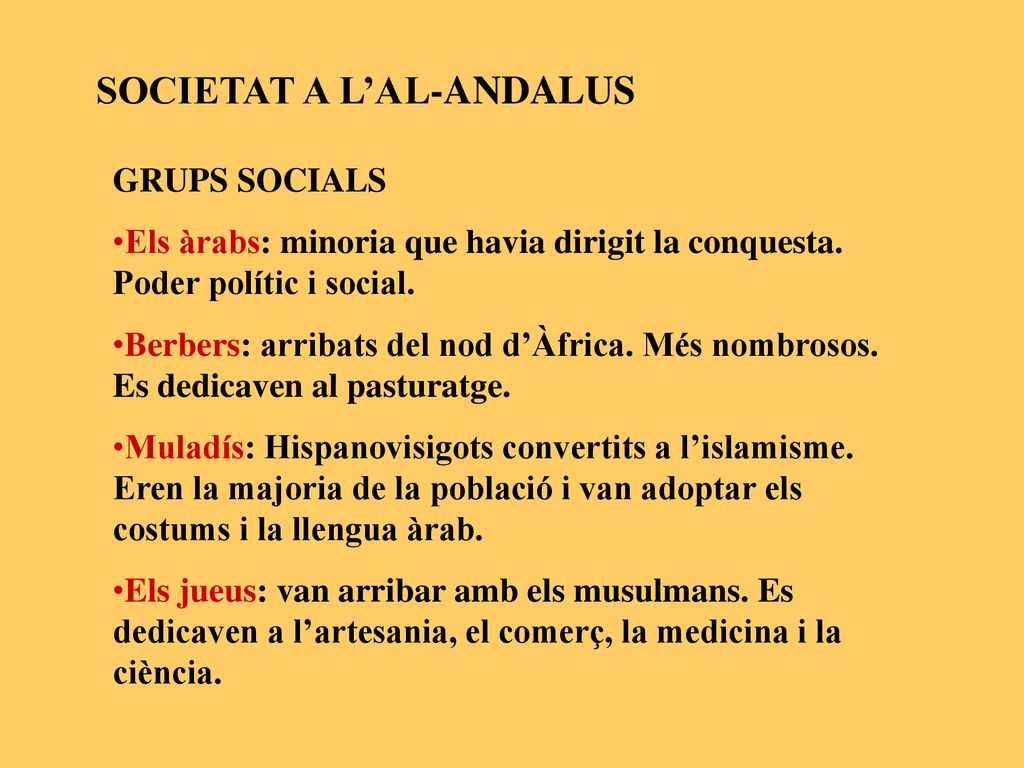 SOCIETAT A L’AL-ANDALUS

GRUPS SOCIALS

•Els àrabs: minoria que havia dirigit la conquesta. Poder polític i social.

•Berbers: arribats del nod d’Àfrica. Més nombrosos. Es dedicaven al pasturatge.

•Muladís: Hispanovisigots convertits a l’islamisme. Eren la majoria de la població i van adoptar els costums i la llengua àrab.

•Els jueus: van arribar amb els musulmans. Es dedicaven a l’artesania, el comerç, la medicina i la ciència.